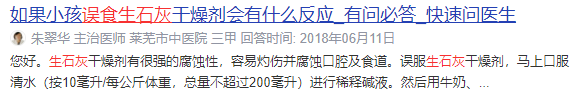 如果小孩误食生石灰干燥剂会有什么反应_有问必答_快速问医生

朱翠华 主治医师 莱芜市中医院 三甲 回答时间: 2018年06月11日

您好。生石灰干燥剂有很强的腐蚀性，容易灼伤并腐蚀口腔及食道。误服生石灰干燥剂，马上口服清水（按10毫升/每公斤体重，总量不超过200毫升）进行稀释碱液。然后用牛奶、...